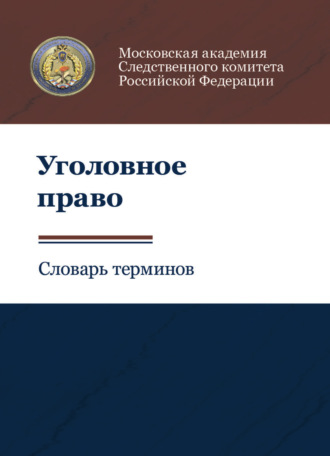 Московская академия
Следственного комитета
Российской Федерации

Уголовное право

Словарь терминов